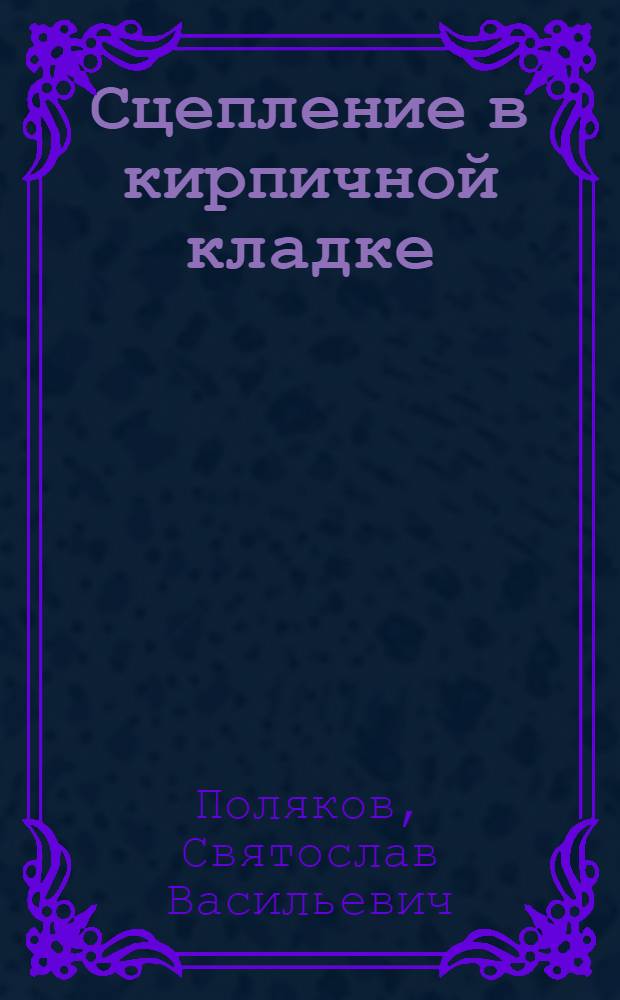 Сцепление в кирпичной кладке

Поляков, Святослав Васильевич